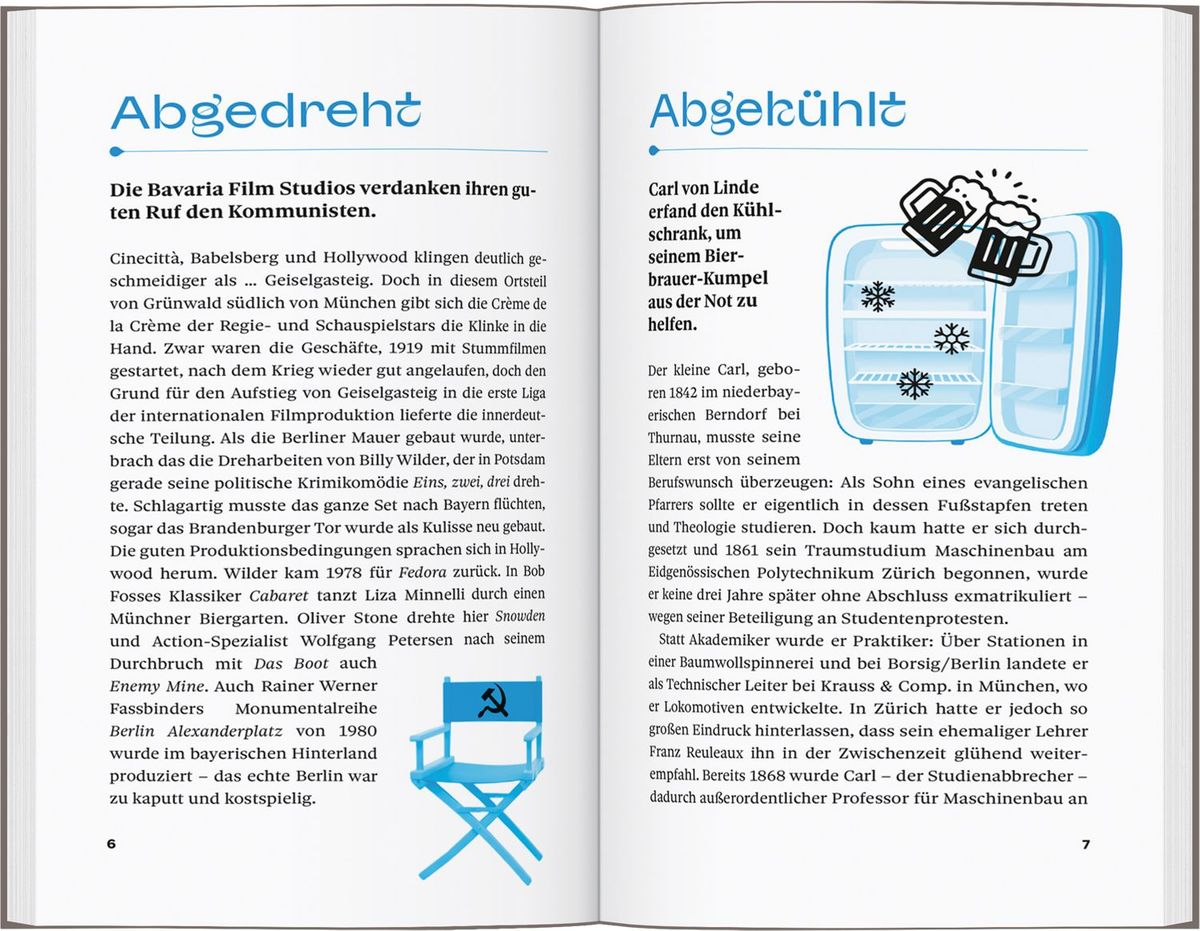 Abgedreht

Die Bavaria Film Studios verdanken ihren guten Ruf den Kommunisten.

Cinecittà, Babelsberg und Hollywood klingen deutlich geschmeidiger als ... Geiselgasteig. Doch in diesem Ortsteil von Grünwald südlich von München gibt sich die Crème de la Crème der Regie- und Schauspielstars die Klinke in die Hand. Zwar waren die Geschäfte, 1919 mit Stummfilmen gestartet, nach dem Krieg wieder gut angelaufen, doch den Grund für den Aufstieg von Geiselgasteig in die erste Liga der internationalen Filmproduktion lieferte die innerdeutsche Teilung. Als die Berliner Mauer gebaut wurde, unterbrach das die Dreharbeiten von Billy Wilder, der in Potsdam gerade seine politische Krimikomödie Eins, zwei, drei drehte. Schlagartig musste das ganze Set nach Bayern flüchten, sogar das Brandenburger Tor wurde als Kulisse neu gebaut. Die guten Produktionsbedingungen sprachen sich in Hollywood herum. Wilder kam 1978 für Fedora zurück. In Bob Fosses Klassiker Cabaret tanzt Liza Minnelli durch einen Münchner Biergarten. Oliver Stone drehte hier Snowden und Action-Spezialist Wolfgang Petersen nach seinem Durchbruch mit Das Boot auch Enemy Mine. Auch Rainer Werner Fassbinders Monumentalreihe Berlin Alexanderplatz von 1980 wurde im bayerischen Hinterland produziert – das echte Berlin war zu kaputt und kostspielig.

6

Abgekühlt

Carl von Linde erfand den Kühlschrank, um seinem Bierbrauer-Kumpel aus der Not zu helfen.

Der kleine Carl, geboren 1842 im niederbayerischen Berndorf bei Thurnau, musste seine Eltern erst von seinem Berufswunsch überzeugen: Als Sohn eines evangelischen Pfarrers sollte er eigentlich in dessen Fußstapfen treten und Theologie studieren. Doch kaum hatte er sich durchgesetzt und 1861 sein Traumstudium Maschinenbau am Eidgenössischen Polytechnikum Zürich begonnen, wurde er keine drei Jahre später ohne Abschluss exmatrikuliert – wegen seiner Beteiligung an Studentenprotesten.

Statt Akademiker wurde er Praktiker: Über Stationen in einer Baumwollspinnerei und bei Borsig/Berlin landete er als Technischer Leiter bei Krauss & Comp. in München, wo er Lokomotiven entwickelte. In Zürich hatte er jedoch so großen Eindruck hinterlassen, dass sein ehemaliger Lehrer Franz Reuleaux ihn in der Zwischenzeit glühend weiterempfahl. Bereits 1868 wurde Carl – der Studienabbrecher – dadurch außerordentlicher Professor für Maschinenbau an

7